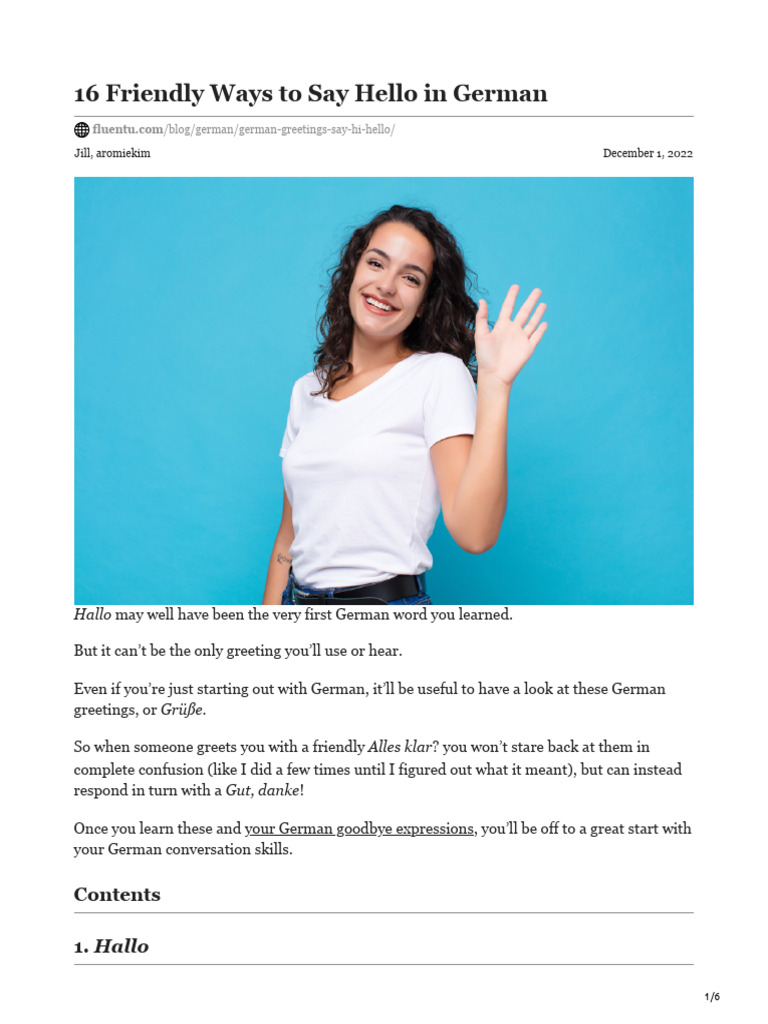 16 Friendly Ways to Say Hello in German

fluentu.com/blog/german/german-greetings-say-hi-hello/

Jill, aromiekim

December 1, 2022

Hallo may well have been the very first German word you learned.

But it can't be the only greeting you'll use or hear.

Even if you're just starting out with German, it'll be useful to have a look at these German greetings, or Grüße.

So when someone greets you with a friendly Alles klar? you won't stare back at them in complete confusion (like I did a few times until I figured out what it meant), but can instead respond in turn with a Gut, danke!

Once you learn these and your German goodbye expressions, you'll be off to a great start with your German conversation skills.

Contents

1. Hallo

1/6